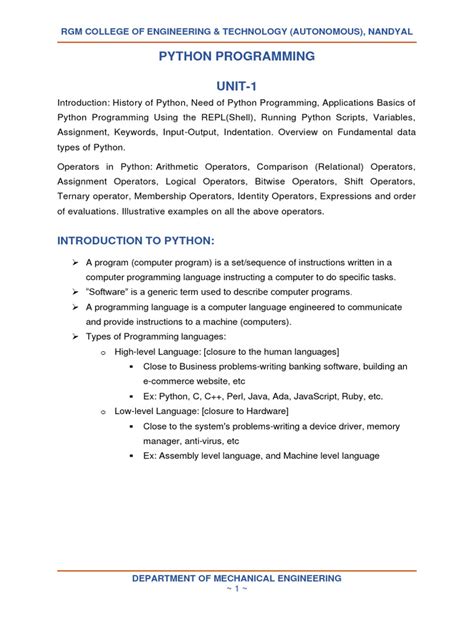 RGM COLLEGE OF ENGINEERING & TECHNOLOGY (AUTONOMOUS), NANDYAL

PYTHON PROGRAMMING

UNIT-1

Introduction: History of Python, Need of Python Programming, Applications Basics of Python Programming Using the REPL(Shell), Running Python Scripts, Variables, Assignment, Keywords, Input-Output, Indentation. Overview on Fundamental data types of Python.

Operators in Python: Arithmetic Operators, Comparison (Relational) Operators, Assignment Operators, Logical Operators, Bitwise Operators, Shift Operators, Ternary operator, Membership Operators, Identity Operators, Expressions and order of evaluations. Illustrative examples on all the above operators.

INTRODUCTION TO PYTHON:

➢ A program (computer program) is a set/sequence of instructions written in a computer programming language instructing a computer to do specific tasks.
➢ "Software" is a generic term used to describe computer programs.
➢ A programming language is a computer language engineered to communicate and provide instructions to a machine (computers).
➢ Types of Programming languages:
o High-level Language: [closure to the human languages]
▪ Close to Business problems-writing banking software, building an e-commerce website, etc
▪ Ex: Python, C, C++, Perl, Java, Ada, JavaScript, Ruby, etc.
o Low-level Language: [closure to Hardware]
▪ Close to the system's problems-writing a device driver, memory manager, anti-virus, etc
▪ Ex: Assembly level language, and Machine level language

DEPARTMENT OF MECHANICAL ENGINEERING
~ 1 ~